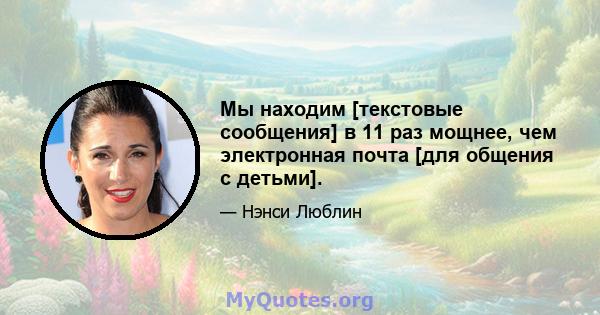 Мы находим [текстовые сообщения] в 11 раз мощнее, чем электронная почта [для общения с детьми].

— Нэнси Люблин

MyQuotes.org